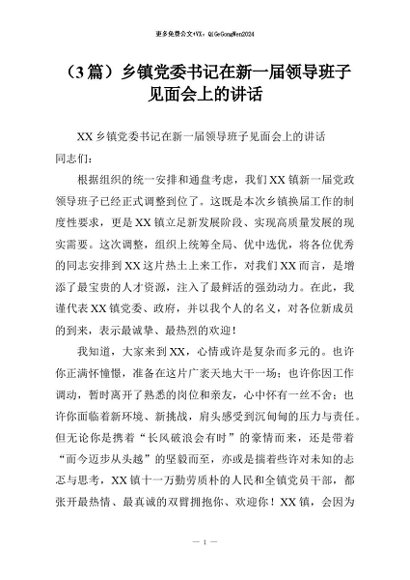 更多免费公文+VX：QiGeGongWen2024

（3篇）乡镇党委书记在新一届领导班子见面会上的讲话

XX乡镇党委书记在新一届领导班子见面会上的讲话

同志们：

根据组织的统一安排和通盘考虑，我们XX镇新一届党政领导班子已经正式调整到位了。这既是本次乡镇换届工作的制度性要求，更是XX镇立足新发展阶段、实现高质量发展的现实需要。这次调整，组织上统筹全局、优中选优，将各位优秀的同志安排到XX这片热土上来工作，对我们XX而言，是增添了最宝贵的人才资源，注入了最鲜活的强劲动力。在此，我谨代表XX镇党委、政府，并以我个人的名义，对各位新成员的到来，表示最诚挚、最热烈的欢迎！

我知道，大家来到XX，心情或许是复杂而多元的。也许你正满怀憧憬，准备在这片广袤天地大干一场；也许你因工作调动，暂时离开了熟悉的岗位和亲友，心中怀有一丝不舍；也许你面临着新环境、新挑战，肩头感受到沉甸甸的压力与责任。但无论你是携着“长风破浪会有时”的豪情而来，还是带着“而今迈步从头越”的坚毅而至，亦或是揣着些许对未知的忐忑与思考，XX镇十一万勤劳质朴的人民和全镇党员干部，都张开最热情、最真诚的双臂拥抱你、欢迎你！XX镇，会因为

— 1 —